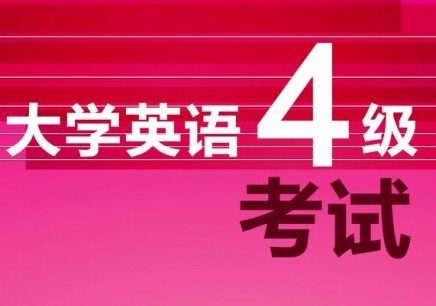 大学英语4级

考试